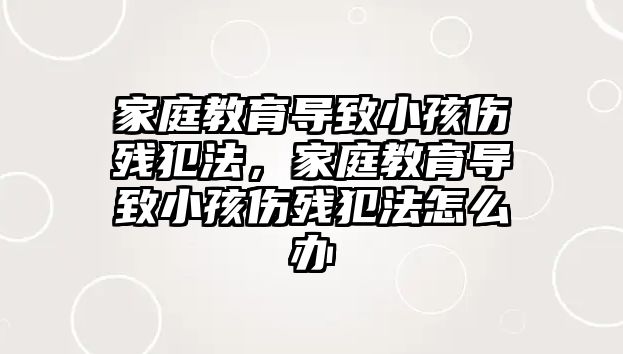 家庭教育导致小孩伤残犯法，家庭教育导致小孩伤残犯法怎么办